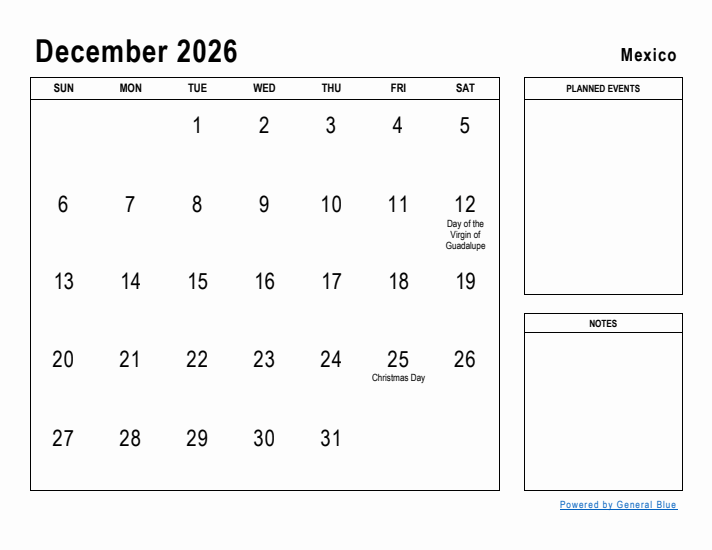 December 2026

Mexico

| SUN | MON | TUE | WED | THU | FRI | SAT |
|---|---|---|---|---|---|---|
| | | 1 | 2 | 3 | 4 | 5 |
| 6 | 7 | 8 | 9 | 10 | 11 | 12 Day of the Virgin of Guadalupe |
| 13 | 14 | 15 | 16 | 17 | 18 | 19 |
| 20 | 21 | 22 | 23 | 24 | 25 Christmas Day | 26 |
| 27 | 28 | 29 | 30 | 31 | | |

PLANNED EVENTS

NOTES

Powered by General Blue